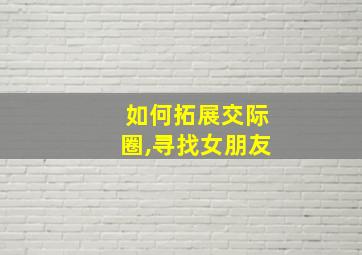 如何拓展交际圈,寻找女朋友